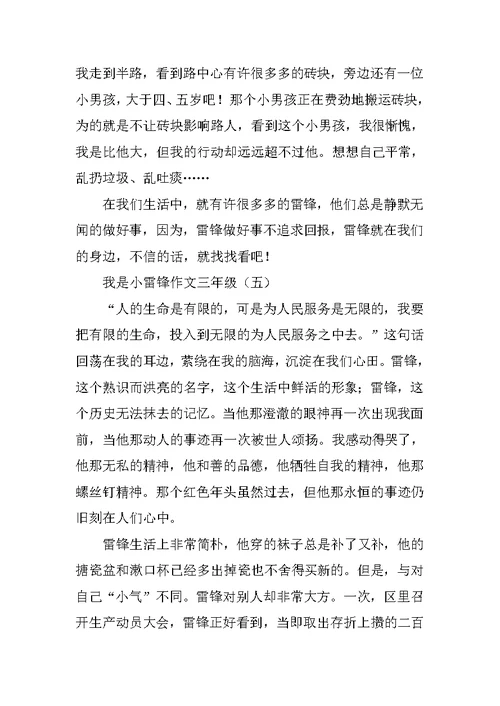 我走到半路，看到路中心有许很多多的砖块，旁边还有一位小男孩，大于四、五岁吧！那个小男孩正在费劲地搬运砖块，为的就是不让砖块影响路人，看到这个小男孩，我很惭愧，我是比他大，但我的行动却远远超不过他。想想自己平常，乱扔垃圾、乱吐痰……

在我们生活中，就有许很多多的雷锋，他们总是静默无闻的做好事，因为，雷锋做好事不追求回报，雷锋就在我们的身边，不信的话，就找找看吧！

我是小雷锋作文三年级（五）

“人的生命是有限的，可是为人民服务是无限的，我要把有限的生命，投入到无限的为人民服务之中去。”这句话回荡在我的耳边，萦绕在我的脑海，沉淀在我们心田。雷锋，这个熟识而洪亮的名字，这个生活中鲜活的形象；雷锋，这个历史无法抹去的记忆。当他那澄澈的眼神再一次出现我面前，当他那动人的事迹再一次被世人颂扬。我感动得哭了，他那无私的精神，他和善的品德，他牺牲自我的精神，他那螺丝钉精神。那个红色年头虽然过去，但他那永恒的事迹仍旧刻在人们心中。

雷锋生活上非常简朴，他穿的袜子总是补了又补，他的搪瓷盆和漱口杯已经多出掉瓷也不舍得买新的。但是，与对自己“小气”不同。雷锋对别人却非常大方。一次，区里召开生产动员大会，雷锋正好看到，当即取出存折上攒的二百